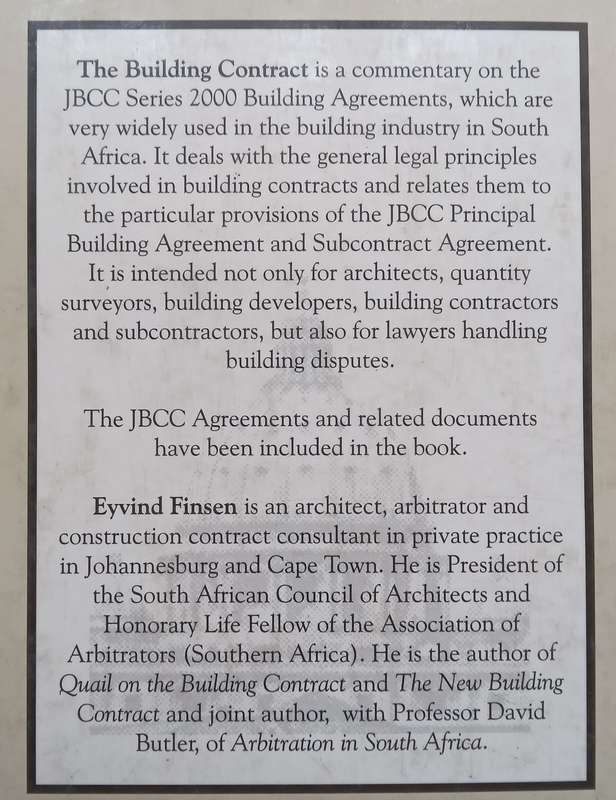 The Building Contract is a commentary on the JBCC Series 2000 Building Agreements, which are very widely used in the building industry in South Africa. It deals with the general legal principles involved in building contracts and relates them to the particular provisions of the JBCC Principal Building Agreement and Subcontract Agreement. It is intended not only for architects, quantity surveyors, building developers, building contractors and subcontractors, but also for lawyers handling building disputes.

The JBCC Agreements and related documents have been included in the book.

Eyvind Finsen is an architect, arbitrator and construction contract consultant in private practice in Johannesburg and Cape Town. He is President of the South African Council of Architects and Honorary Life Fellow of the Association of Arbitrators (Southern Africa). He is the author of Quail on the Building Contract and The New Building Contract and joint author, with Professor David Butler, of Arbitration in South Africa.